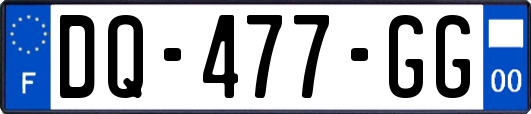 F

DQ-477-GG

00